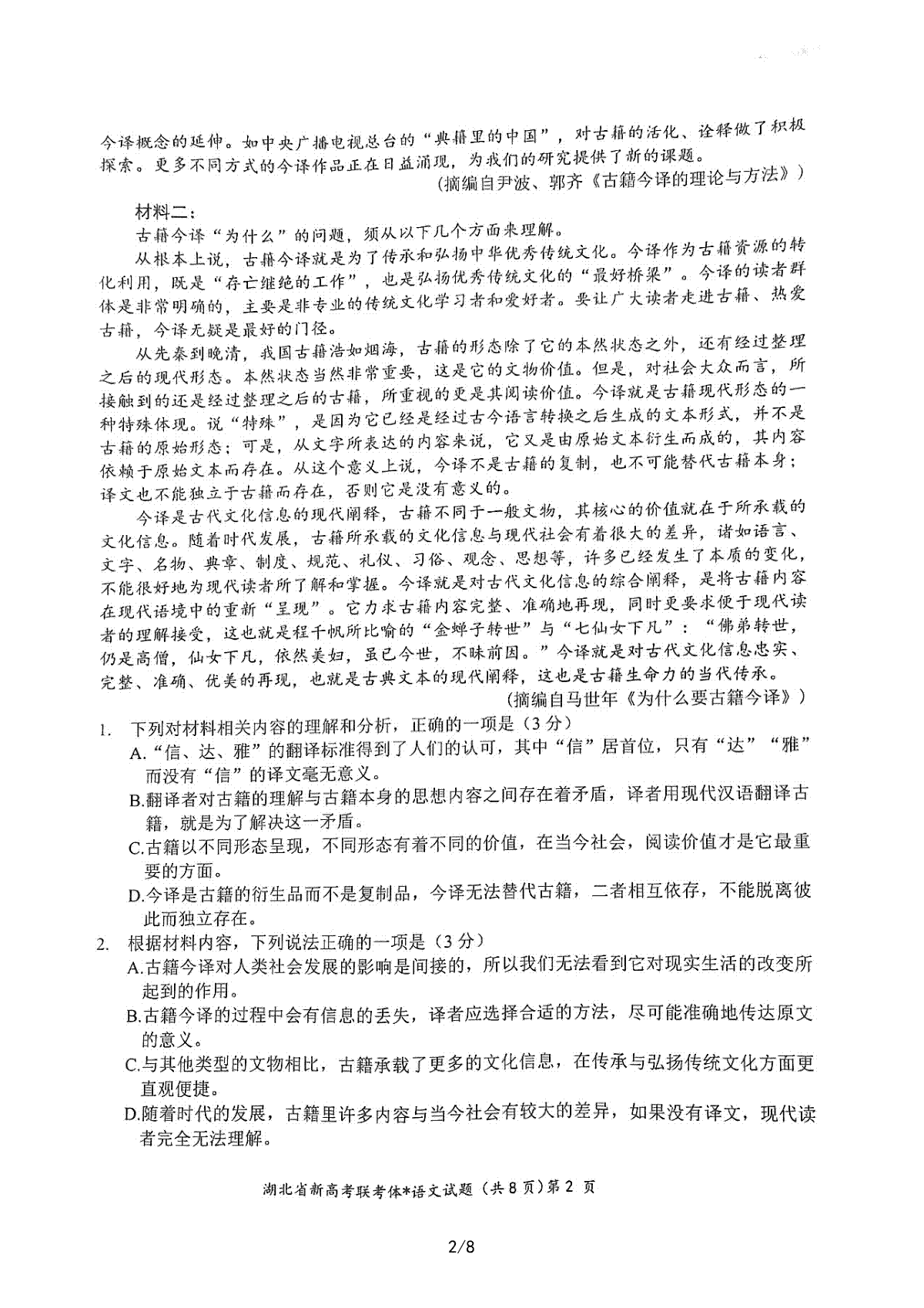 今译概念的延伸。如中央广播电视总台的“典籍里的中国”，对古籍的活化、诠释做了积极探索。更多不同方式的今译作品正在日益涌现，为我们的研究提供了新的课题。
（摘编自尹波、郭齐《古籍今译的理论与方法》）

材料二：
古籍今译“为什么”的问题，须从以下几个方面来理解。
从根本上说，古籍今译就是为了传承和弘扬中华优秀传统文化。今译作为古籍资源的转化利用，既是“存亡继绝的工作”，也是弘扬优秀传统文化的“最好桥梁”。今译的读者群体是非常明确的，主要是非专业的传统文化学习者和爱好者。要让广大读者走进古籍、热爱古籍，今译无疑是最好的门径。
从先秦到晚清，我国古籍浩如烟海，古籍的形态除了它的本然状态之外，还有经过整理之后的现代形态。本然状态当然非常重要，这是它的文物价值。但是，对社会大众而言，所接触到的还是经过整理之后的古籍，所重视的更是其阅读价值。今译就是古籍现代形态的一种特殊体现。说“特殊”，是因为它已经是经过古今语言转换之后生成的文本形式，并不是古籍的原始形态；可是，从文字所表达的内容来说，它又是由原始文本衍生而成的，其内容依赖于原始文本而存在。从这个意义上说，今译不是古籍的复制，也不可能替代古籍本身；译文也不能独立于古籍而存在，否则它是没有意义的。
今译是古代文化信息的现代阐释，古籍不同于一般文物，其核心的价值就在于所承载的文化信息。随着时代发展，古籍所承载的文化信息与现代社会有着很大的差异，诸如语言、文字、名物、典章、制度、规范、礼仪、习俗、观念、思想等，许多已经发生了本质的变化，不能很好地为现代读者所了解和掌握。今译就是对古代文化信息的综合阐释，是将古籍内容在现代语境中的重新“呈现”。它力求古籍内容完整、准确地再现，同时更要求便于现代读者的理解接受，这也就是程千帆所比喻的“金蝉子转世”与“七仙女下凡”：“佛弟转世，仍是高僧，仙女下凡，依然美妇，虽已今世，不昧前因。”今译就是对古代文化信息忠实、完整、准确、优美的再现，也就是古典文本的现代阐释，这也是古籍生命力的当代传承。
（摘编自马世年《为什么要古籍今译》）

1. 下列对材料相关内容的理解和分析，正确的一项是（3分）
A.“信、达、雅”的翻译标准得到了人们的认可，其中“信”居首位，只有“达”“雅”而没有“信”的译文毫无意义。
B.翻译者对古籍的理解与古籍本身的思想内容之间存在着矛盾，译者用现代汉语翻译古籍，就是为了解决这一矛盾。
C.古籍以不同形态呈现，不同形态有着不同的价值，在当今社会，阅读价值才是它最重要的方面。
D.今译是古籍的衍生品而不是复制品，今译无法替代古籍，二者相互依存，不能脱离彼此而独立存在。
2. 根据材料内容，下列说法正确的一项是（3分）
A.古籍今译对人类社会发展的影响是间接的，所以我们无法看到它对现实生活的改变所起到的作用。
B.古籍今译的过程中会有信息的丢失，译者应选择合适的方法，尽可能准确地传达原文的意义。
C.与其他类型的文物相比，古籍承载了更多的文化信息，在传承与弘扬传统文化方面更直观便捷。
D.随着时代的发展，古籍里许多内容与当今社会有较大的差异，如果没有译文，现代读者完全无法理解。

湖北省新高考联考体*语文试题（共8页）第2页

2/8